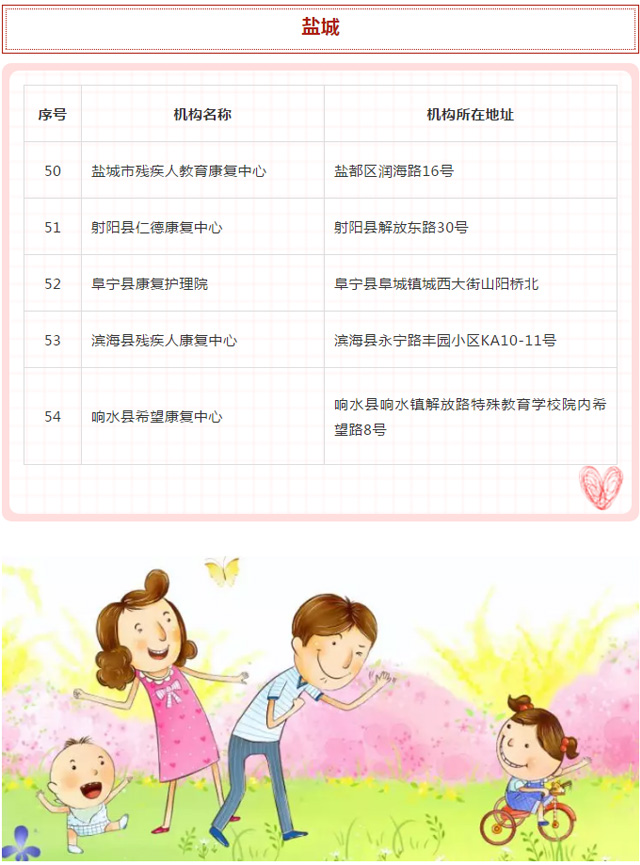 盐城

| 序号 | 机构名称 | 机构所在地址 |
|---|---|---|
| 50 | 盐城市残疾人教育康复中心 | 盐都区润海路16号 |
| 51 | 射阳县仁德康复中心 | 射阳县解放东路30号 |
| 52 | 阜宁县康复护理院 | 阜宁县阜城镇城西大街山阳桥北 |
| 53 | 滨海县残疾人康复中心 | 滨海县永宁路丰园小区KA10-11号 |
| 54 | 响水县希望康复中心 | 响水县响水镇解放路特殊教育学校院内希望路8号 |